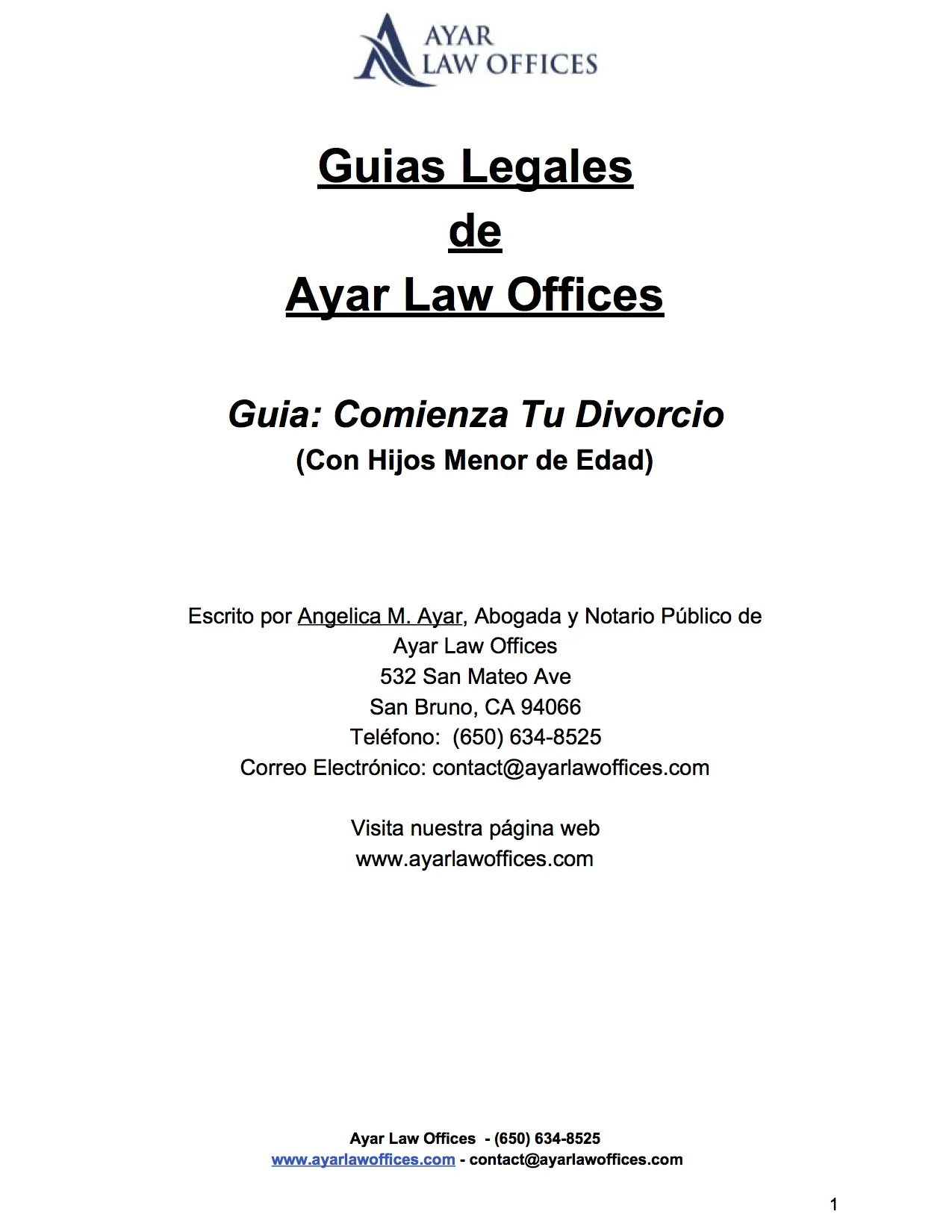 AYAR
LAW OFFICES

Guias Legales
de
Ayar Law Offices

Guia: Comienza Tu Divorcio
(Con Hijos Menor de Edad)

Escrito por Angelica M. Ayar, Abogada y Notario Público de
Ayar Law Offices
532 San Mateo Ave
San Bruno, CA 94066
Teléfono: (650) 634-8525
Correo Electrónico: contact@ayarlawoffices.com

Visita nuestra página web
www.ayarlawoffices.com

Ayar Law Offices - (650) 634-8525
www.ayarlawoffices.com - contact@ayarlawoffices.com

1